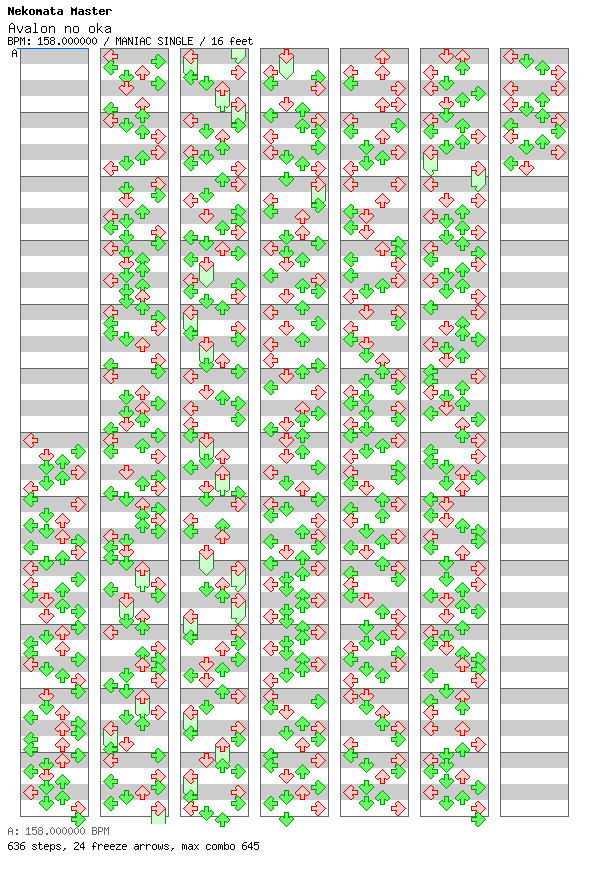 Nekomata Master
Avalon no oka
BPM: 158.000000 / MANIAC SINGLE / 16 feet

A

A: 158.000000 BPM
636 steps, 24 freeze arrows, max combo 645